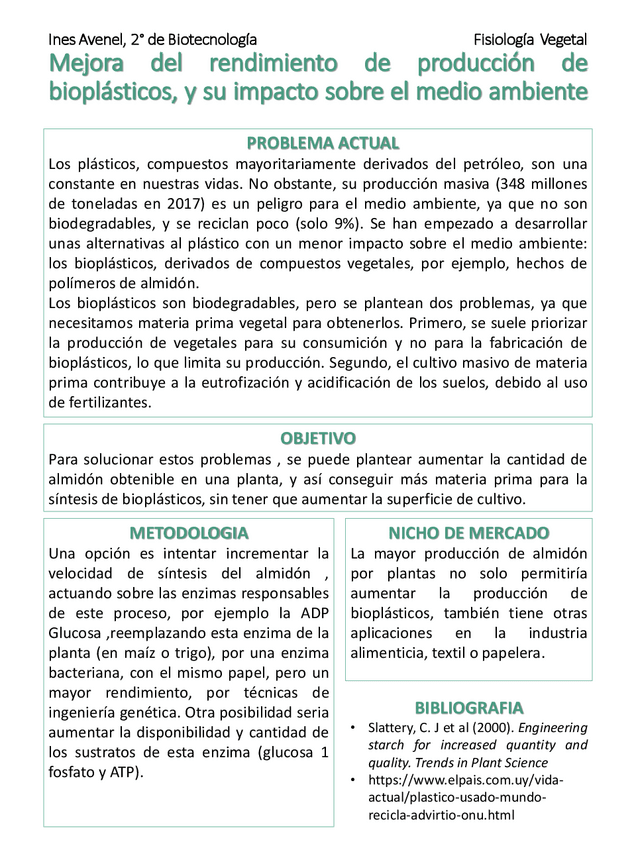 Ines Avenel, 2° de Biotecnología

Fisiología Vegetal

Mejora del rendimiento de producción de bioplásticos, y su impacto sobre el medio ambiente

PROBLEMA ACTUAL

Los plásticos, compuestos mayoritariamente derivados del petróleo, son una constante en nuestras vidas. No obstante, su producción masiva (348 millones de toneladas en 2017) es un peligro para el medio ambiente, ya que no son biodegradables, y se reciclan poco (solo 9%). Se han empezado a desarrollar unas alternativas al plástico con un menor impacto sobre el medio ambiente: los bioplásticos, derivados de compuestos vegetales, por ejemplo, hechos de polímeros de almidón.

Los bioplásticos son biodegradables, pero se plantean dos problemas, ya que necesitamos materia prima vegetal para obtenerlos. Primero, se suele priorizar la producción de vegetales para su consumición y no para la fabricación de bioplásticos, lo que limita su producción. Segundo, el cultivo masivo de materia prima contribuye a la eutrofización y acidificación de los suelos, debido al uso de fertilizantes.

OBJETIVO

Para solucionar estos problemas , se puede plantear aumentar la cantidad de almidón obtenible en una planta, y así conseguir más materia prima para la síntesis de bioplásticos, sin tener que aumentar la superficie de cultivo.

METODOLOGIA

Una opción es intentar incrementar la velocidad de síntesis del almidón , actuando sobre las enzimas responsables de este proceso, por ejemplo la ADP Glucosa ,reemplazando esta enzima de la planta (en maíz o trigo), por una enzima bacteriana, con el mismo papel, pero un mayor rendimiento, por técnicas de ingeniería genética. Otra posibilidad seria aumentar la disponibilidad y cantidad de los sustratos de esta enzima (glucosa 1 fosfato y ATP).

NICHO DE MERCADO

La mayor producción de almidón por plantas no solo permitiría aumentar la producción de bioplásticos, también tiene otras aplicaciones en la industria alimenticia, textil o papelera.

BIBLIOGRAFIA

• Slattery, C. J et al (2000). Engineering starch for increased quantity and quality. Trends in Plant Science
• https://www.elpais.com.uy/vida-actual/plastico-usado-mundo-recicla-advirtio-onu.html